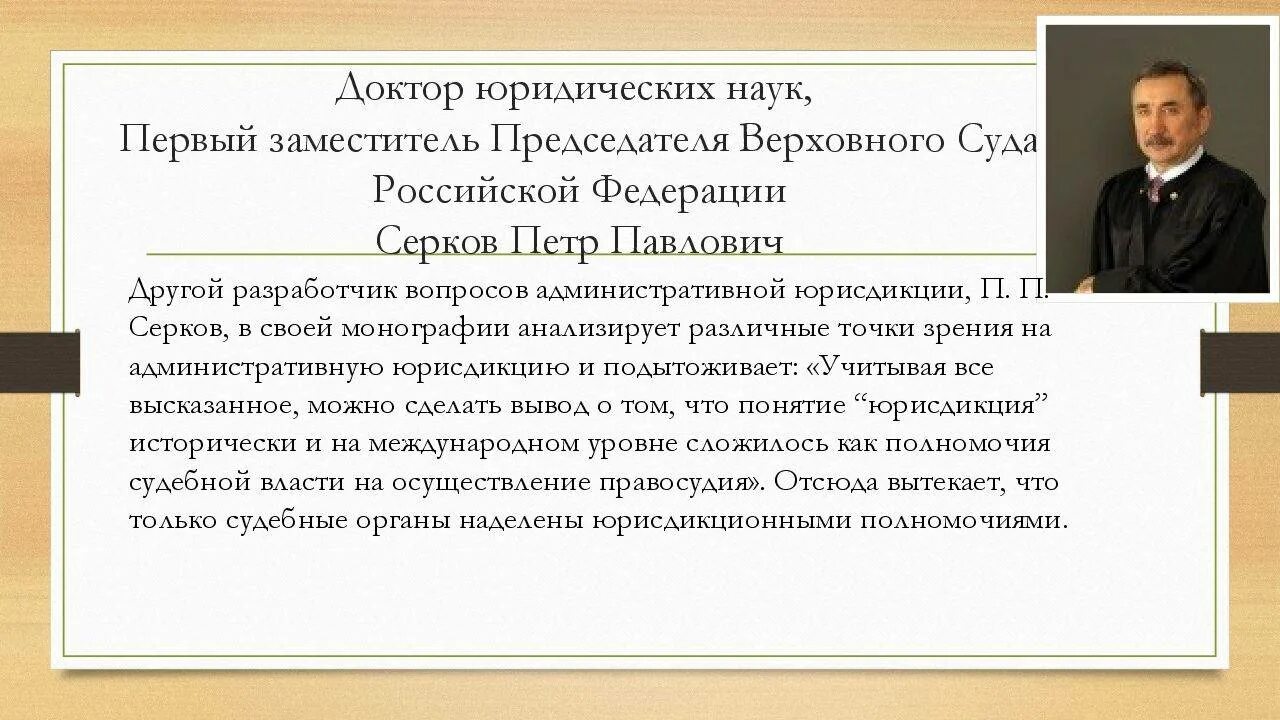 Доктор юридических наук,
Первый заместитель Председателя Верховного Суда
Российской Федерации
Серков Петр Павлович

Другой разработчик вопросов административной юрисдикции, П. П. Серков, в своей монографии анализирует различные точки зрения на административную юрисдикцию и подытоживает: «Учитывая все высказанное, можно сделать вывод о том, что понятие “юрисдикция” исторически и на международном уровне сложилось как полномочия судебной власти на осуществление правосудия». Отсюда вытекает, что только судебные органы наделены юрисдикционными полномочиями.